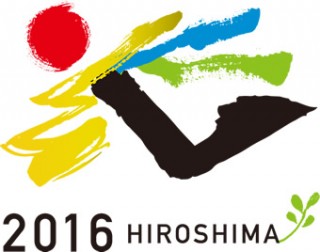 2016 HIROSHIMA